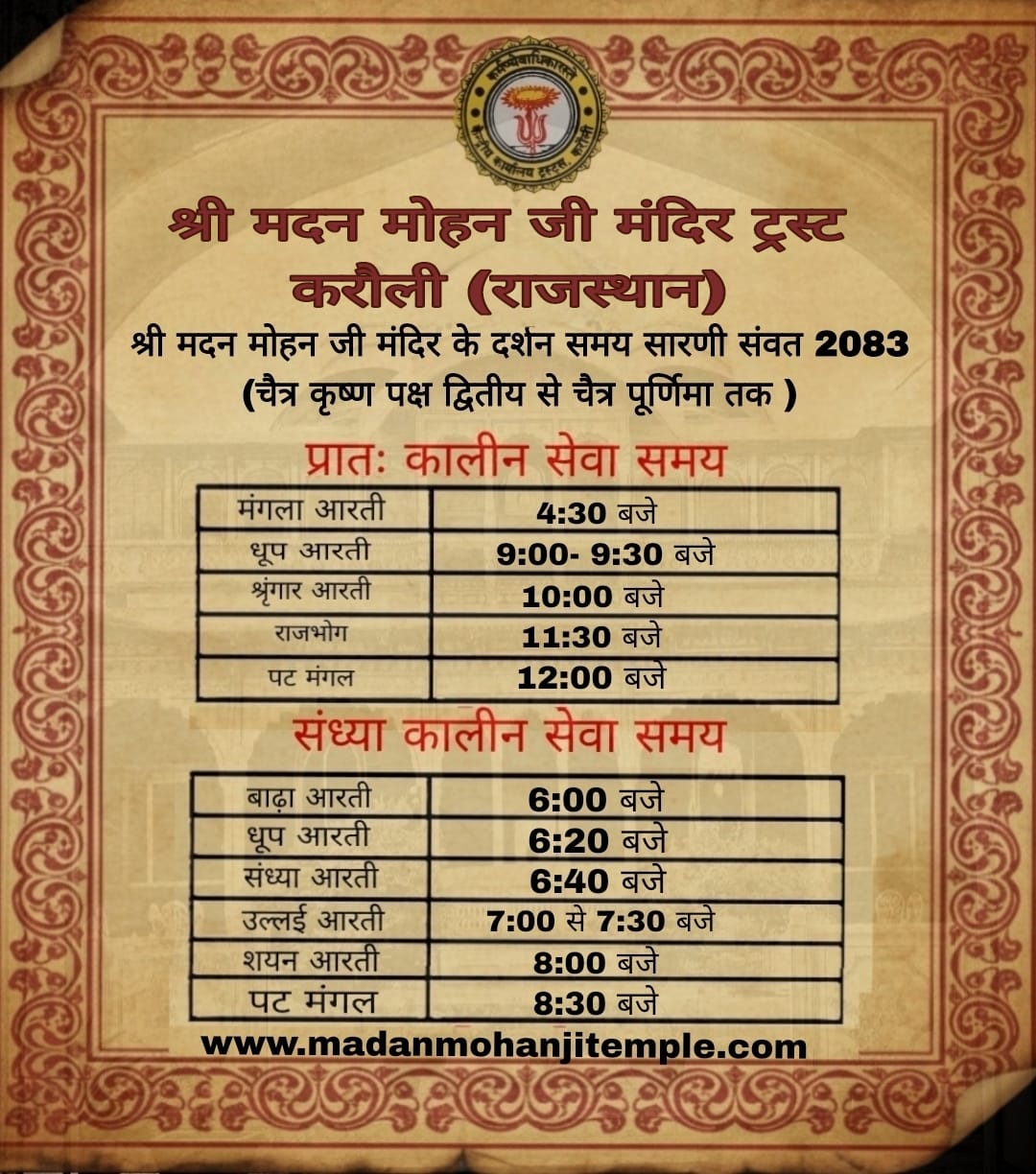 श्री मदन मोहन जी मंदिर ट्रस्ट करौली (राजस्थान)

श्री मदन मोहन जी मंदिर के दर्शन समय सारणी संवत 2083
(चैत्र कृष्ण पक्ष द्वितीय से चैत्र पूर्णिमा तक )

प्रातः कालीन सेवा समय

| मंगला आरती | 4:30 बजे |
|---|---|
| धूप आरती | 9:00- 9:30 बजे |
| श्रृंगार आरती | 10:00 बजे |
| राजभोग | 11:30 बजे |
| पट मंगल | 12:00 बजे |

संध्या कालीन सेवा समय

| बाढ़ा आरती | 6:00 बजे |
|---|---|
| धूप आरती | 6:20 बजे |
| संध्या आरती | 6:40 बजे |
| उल्लई आरती | 7:00 से 7:30 बजे |
| शयन आरती | 8:00 बजे |
| पट मंगल | 8:30 बजे |

www.madanmohanjitemple.com